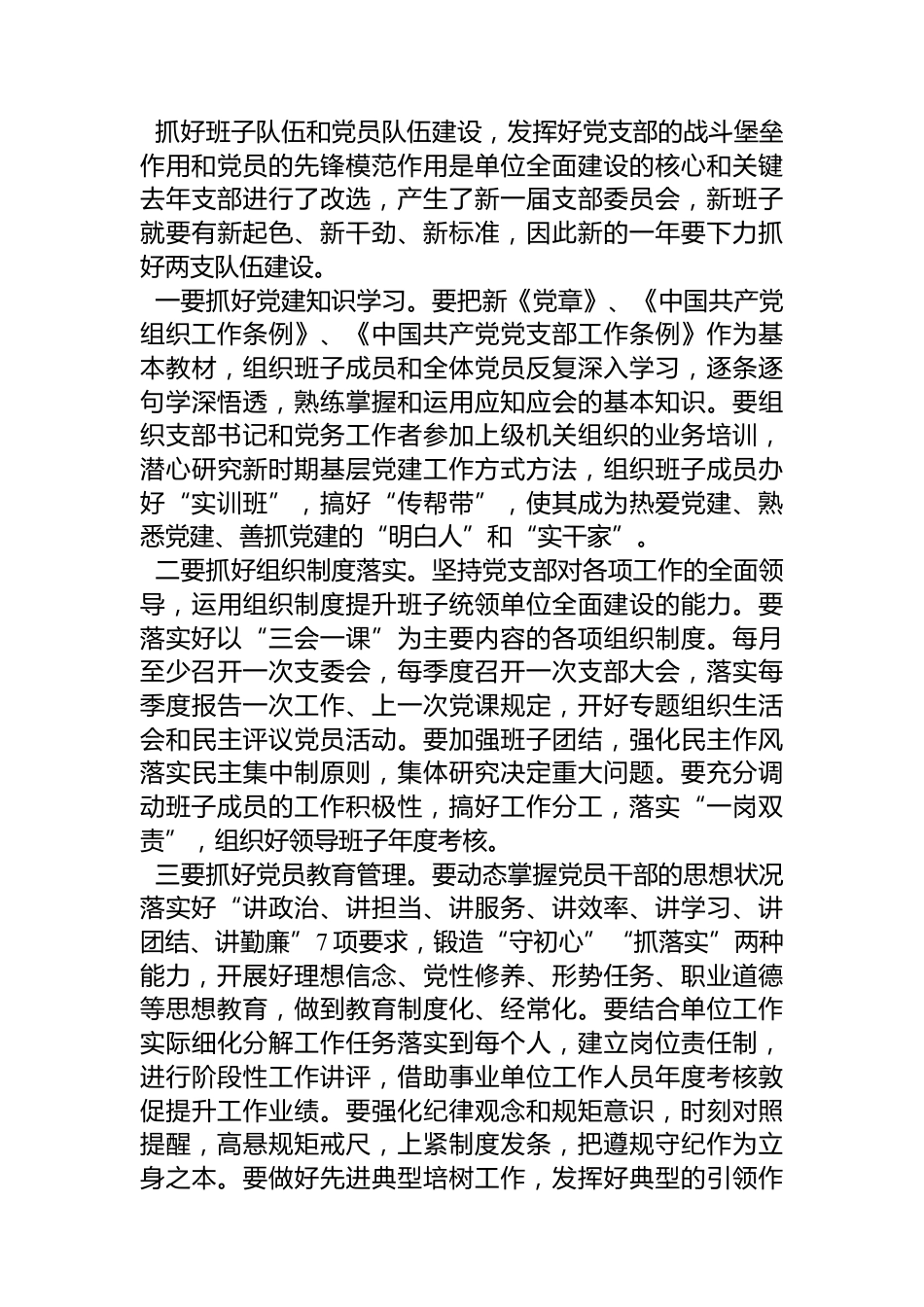 抓好班子队伍和党员队伍建设，发挥好党支部的战斗堡垒作用和党员的先锋模范作用是单位全面建设的核心和关键去年支部进行了改选，产生了新一届支部委员会，新班子就要有新起色、新干劲、新标准，因此新的一年要下力抓好两支队伍建设。

一要抓好党建知识学习。要把新《党章》、《中国共产党组织工作条例》、《中国共产党党支部工作条例》作为基本教材，组织班子成员和全体党员反复深入学习，逐条逐句学深悟透，熟练掌握和运用应知应会的基本知识。要组织支部书记和党务工作者参加上级机关组织的业务培训，潜心研究新时期基层党建工作方式方法，组织班子成员办好“实训班”，搞好“传帮带”，使其成为热爱党建、熟悉党建、善抓党建的“明白人”和“实干家”。

二要抓好组织制度落实。坚持党支部对各项工作的全面领导，运用组织制度提升班子统领单位全面建设的能力。要落实好以“三会一课”为主要内容的各项组织制度。每月至少召开一次支委会，每季度召开一次支部大会，落实每季度报告一次工作、上一次党课规定，开好专题组织生活会和民主评议党员活动。要加强班子团结，强化民主作风落实民主集中制原则，集体研究决定重大问题。要充分调动班子成员的工作积极性，搞好工作分工，落实“一岗双责”，组织好领导班子年度考核。

三要抓好党员教育管理。要动态掌握党员干部的思想状况落实好“讲政治、讲担当、讲服务、讲效率、讲学习、讲团结、讲勤廉”7项要求，锻造“守初心”“抓落实”两种能力，开展好理想信念、党性修养、形势任务、职业道德等思想教育，做到教育制度化、经常化。要结合单位工作实际细化分解工作任务落实到每个人，建立岗位责任制，进行阶段性工作讲评，借助事业单位工作人员年度考核敦促提升工作业绩。要强化纪律观念和规矩意识，时刻对照提醒，高悬规矩戒尺，上紧制度发条，把遵规守纪作为立身之本。要做好先进典型培树工作，发挥好典型的引领作